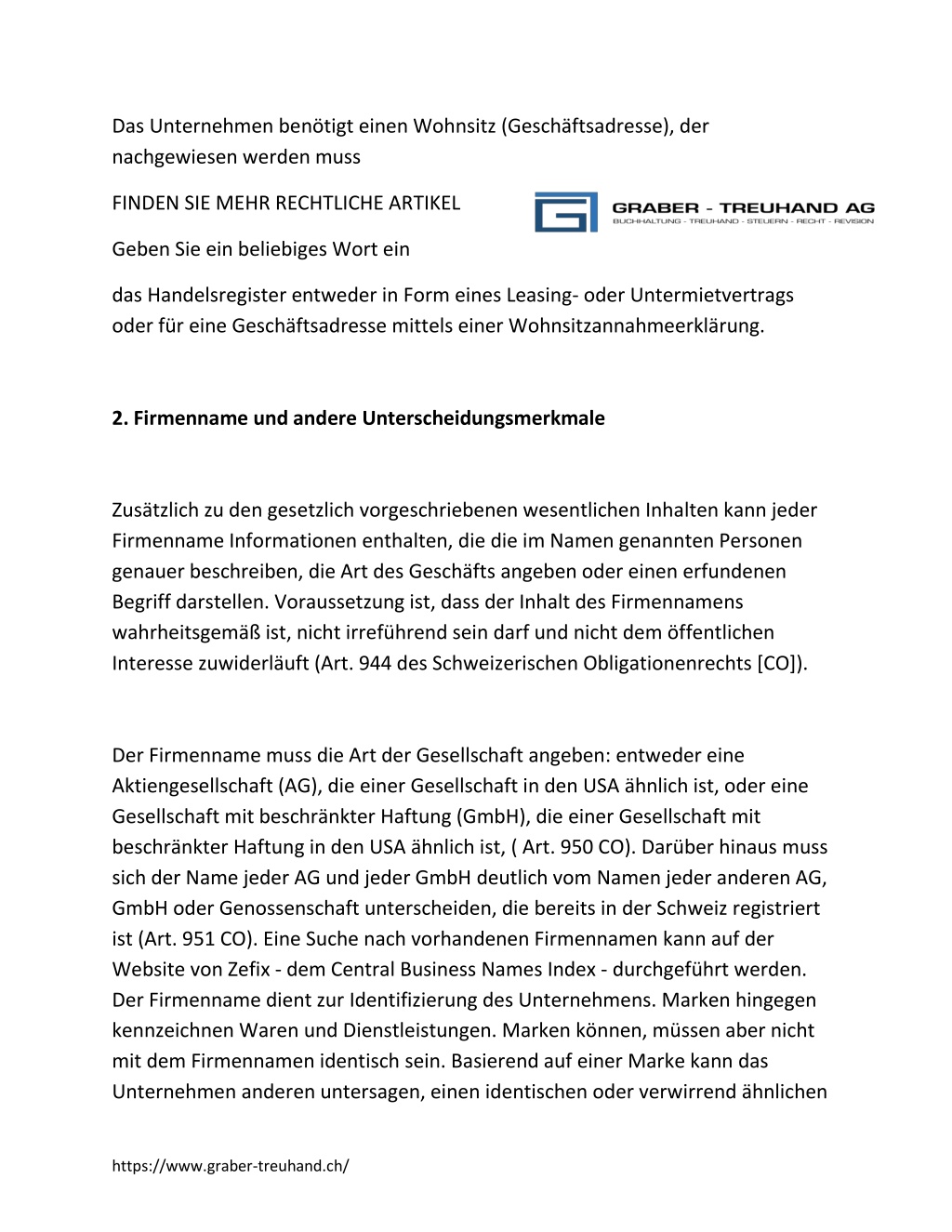 Das Unternehmen benötigt einen Wohnsitz (Geschäftsadresse), der nachgewiesen werden muss

FINDEN SIE MEHR RECHTLICHE ARTIKEL

GRABER - TREUHAND AG
BUCHHALTUNG - TREUHAND - STEUERN - RECHT - REVISION

Geben Sie ein beliebiges Wort ein

das Handelsregister entweder in Form eines Leasing- oder Untermietvertrags oder für eine Geschäftsadresse mittels einer Wohnsitzannahmeerklärung.

2. Firmenname und andere Unterscheidungsmerkmale

Zusätzlich zu den gesetzlich vorgeschriebenen wesentlichen Inhalten kann jeder Firmenname Informationen enthalten, die die im Namen genannten Personen genauer beschreiben, die Art des Geschäfts angeben oder einen erfundenen Begriff darstellen. Voraussetzung ist, dass der Inhalt des Firmennamens wahrheitsgemäß ist, nicht irreführend sein darf und nicht dem öffentlichen Interesse zuwiderläuft (Art. 944 des Schweizerischen Obligationenrechts [CO]).

Der Firmenname muss die Art der Gesellschaft angeben: entweder eine Aktiengesellschaft (AG), die einer Gesellschaft in den USA ähnlich ist, oder eine Gesellschaft mit beschränkter Haftung (GmbH), die einer Gesellschaft mit beschränkter Haftung in den USA ähnlich ist, ( Art. 950 CO). Darüber hinaus muss sich der Name jeder AG und jeder GmbH deutlich vom Namen jeder anderen AG, GmbH oder Genossenschaft unterscheiden, die bereits in der Schweiz registriert ist (Art. 951 CO). Eine Suche nach vorhandenen Firmennamen kann auf der Website von Zefix - dem Central Business Names Index - durchgeführt werden. Der Firmenname dient zur Identifizierung des Unternehmens. Marken hingegen kennzeichnen Waren und Dienstleistungen. Marken können, müssen aber nicht mit dem Firmennamen identisch sein. Basierend auf einer Marke kann das Unternehmen anderen untersagen, einen identischen oder verwirrend ähnlichen

https://www.graber-treuhand.ch/